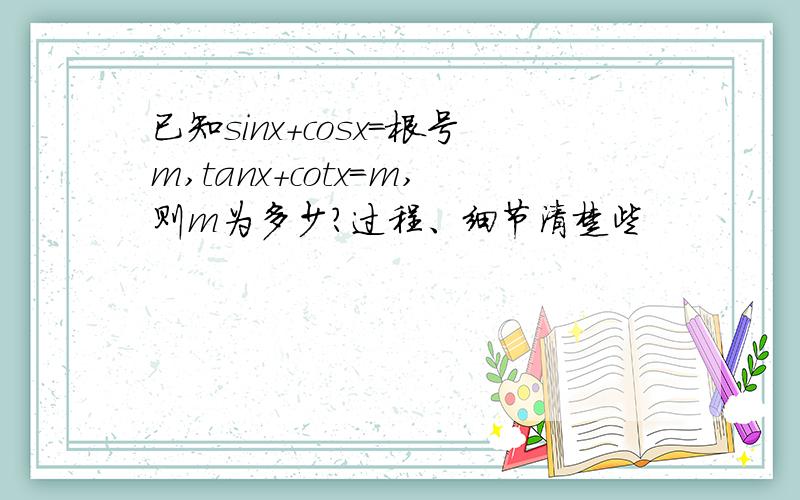 已知sinx+cosx=根号m,tanx+cotx=m,则m为多少?过程、细节清楚些